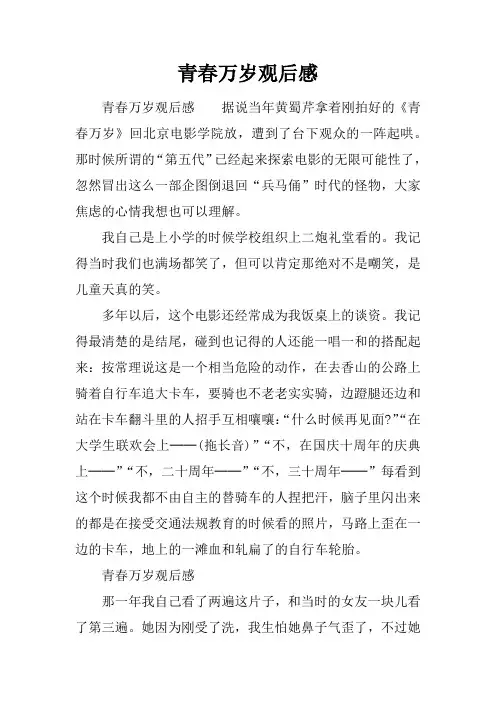 青春万岁观后感

青春万岁观后感　　据说当年黄蜀芹拿着刚拍好的《青春万岁》回北京电影学院放，遭到了台下观众的一阵起哄。那时候所谓的“第五代”已经起来探索电影的无限可能性了，忽然冒出这么一部企图倒退回“兵马俑”时代的怪物，大家焦虑的心情我想也可以理解。

我自己是上小学的时候学校组织上二炮礼堂看的。我记得当时我们也满场都笑了，但可以肯定那绝对不是嘲笑，是儿童天真的笑。

多年以后，这个电影还经常成为我饭桌上的谈资。我记得最清楚的是结尾，碰到也记得的人还能一唱一和的搭配起来：按常理说这是一个相当危险的动作，在去香山的公路上骑着自行车追大卡车，要骑也不老老实实骑，边蹬腿还边和站在卡车翻斗里的人招手互相嚷嚷：“什么时候再见面?”“在大学生联欢会上——(拖长音)”“不，在国庆十周年的庆典上——”“不，二十周年——”“不，三十周年——”每看到这个时候我都不由自主的替骑车的人捏把汗，脑子里闪出来的都是在接受交通法规教育的时候看的照片，马路上歪在一边的卡车，地上的一滩血和轧扁了的自行车轮胎。

青春万岁观后感

那一年我自己看了两遍这片子，和当时的女友一块儿看了第三遍。她因为刚受了洗，我生怕她鼻子气歪了，不过她